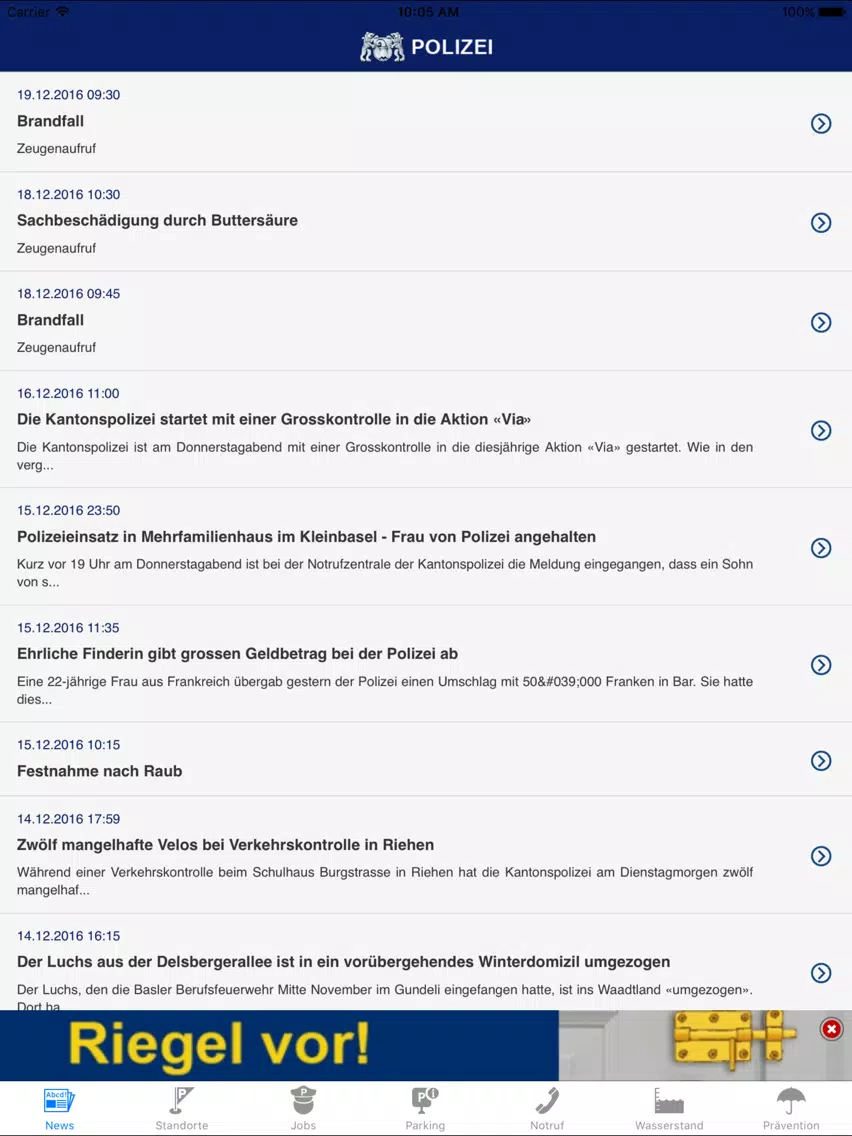 Carrier 10:05 AM 100%

POLIZEI

19.12.2016 09:30
Brandfall
Zeugenaufruf

18.12.2016 10:30
Sachbeschädigung durch Buttersäure
Zeugenaufruf

18.12.2016 09:45
Brandfall
Zeugenaufruf

16.12.2016 11:00
Die Kantonspolizei startet mit einer Grosskontrolle in die Aktion «Via»
Die Kantonspolizei ist am Donnerstagabend mit einer Grosskontrolle in die diesjährige Aktion «Via» gestartet. Wie in den verg...

15.12.2016 23:50
Polizeieinsatz in Mehrfamilienhaus im Kleinbasel - Frau von Polizei angehalten
Kurz vor 19 Uhr am Donnerstagabend ist bei der Notrufzentrale der Kantonspolizei die Meldung eingegangen, dass ein Sohn von s...

15.12.2016 11:35
Ehrliche Finderin gibt grossen Geldbetrag bei der Polizei ab
Eine 22-jährige Frau aus Frankreich übergab gestern der Polizei einen Umschlag mit 50&#039;000 Franken in Bar. Sie hatte dies...

15.12.2016 10:15
Festnahme nach Raub

14.12.2016 17:59
Zwölf mangelhafte Velos bei Verkehrskontrolle in Riehen
Während einer Verkehrskontrolle beim Schulhaus Burgstrasse in Riehen hat die Kantonspolizei am Dienstagmorgen zwölf mangelhaf...

14.12.2016 16:15
Der Luchs aus der Delsbergerallee ist in ein vorübergehendes Winterdomizil umgezogen
Der Luchs, den die Basler Berufsfeuerwehr Mitte November im Gundeli eingefangen hatte, ist ins Waadtland «umgezogen». Dort ha

Riegel vor!

News Standorte Jobs Parking Notruf Wasserstand Prävention